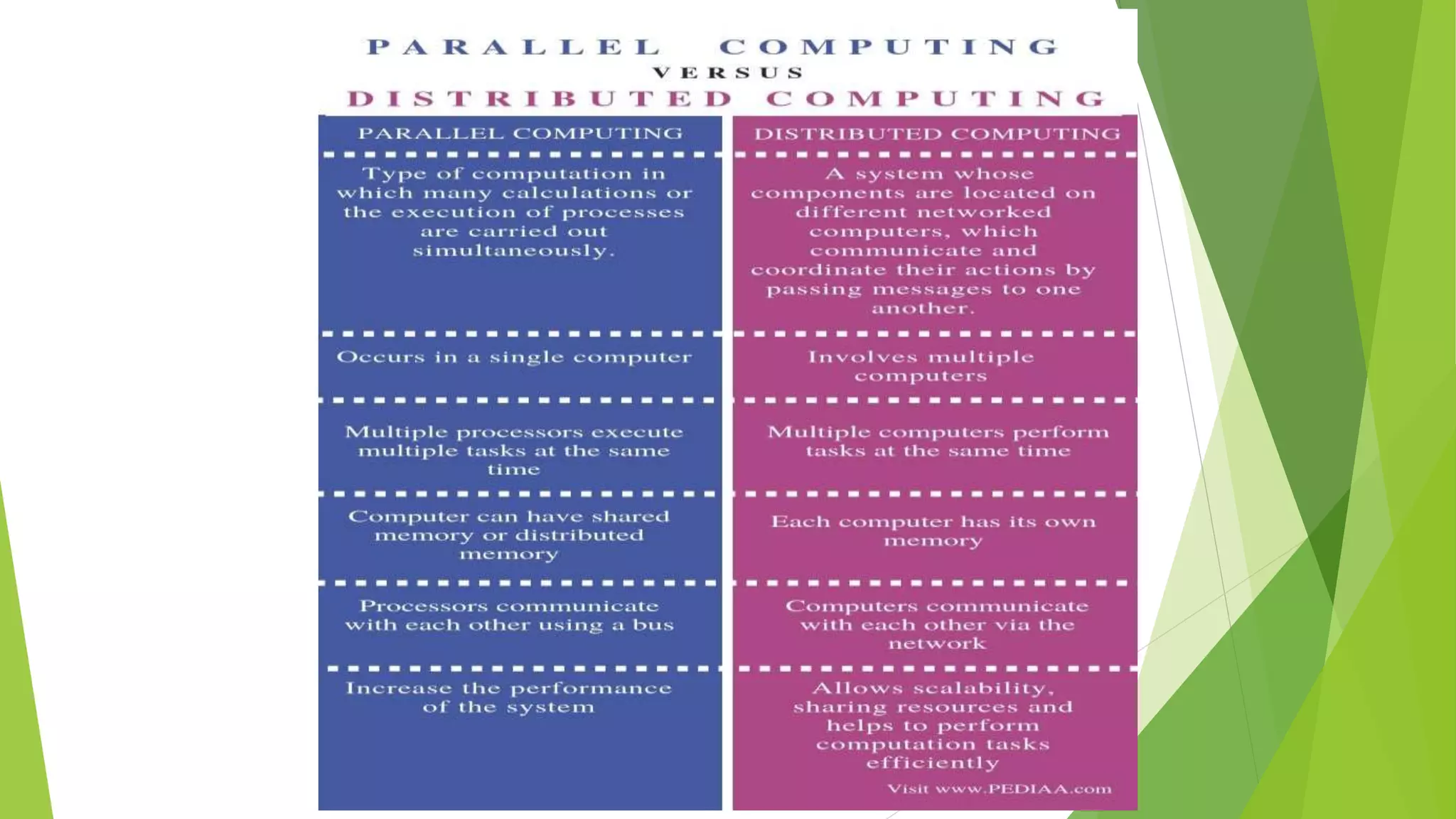 PARALLEL COMPUTING
VERSUS
DISTRIBUTED COMPUTING

| PARALLEL COMPUTING | DISTRIBUTED COMPUTING |
|---|---|
| Type of computation in which many calculations or the execution of processes are carried out simultaneously. | A system whose components are located on different networked computers, which communicate and coordinate their actions by passing messages to one another. |
| Occurs in a single computer | Involves multiple computers |
| Multiple processors execute multiple tasks at the same time | Multiple computers perform tasks at the same time |
| Computer can have shared memory or distributed memory | Each computer has its own memory |
| Processors communicate with each other using a bus | Computers communicate with each other via the network |
| Increase the performance of the system | Allows scalability, sharing resources and helps to perform computation tasks efficiently |

Visit www.PEDIAA.com